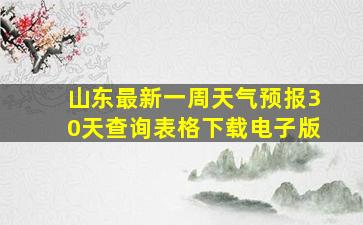 山东最新一周天气预报30天查询表格下载电子版